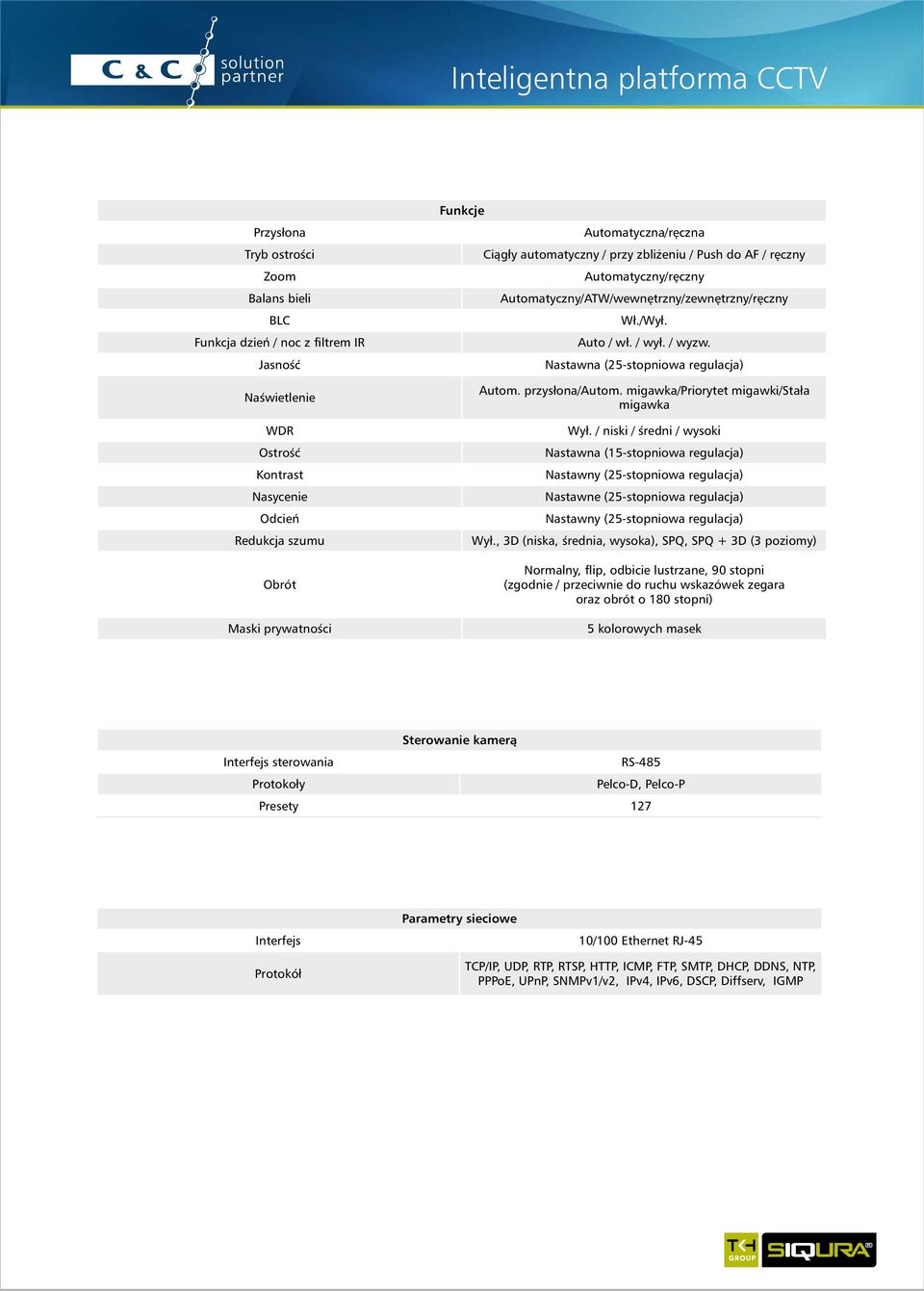 C & C solution partner

Inteligentna platforma CCTV

| Funkcje | |
|---|---|
| Przysłona | Automatyczna/ręczna |
| Tryb ostrości | Ciągły automatyczny / przy zbliżeniu / Push do AF / ręczny |
| Zoom | Automatyczny/ręczny |
| Balans bieli | Automatyczny/ATW/wewnętrzny/zewnętrzny/ręczny |
| BLC | Wł./Wył. |
| Funkcja dzień / noc z filtrem IR | Auto / wł. / wył. / wyzw. |
| Jasność | Nastawna (25-stopniowa regulacja) |
| Naświetlenie | Autom. przysłona/Autom. migawka/Priorytet migawki/Stała migawka |
| WDR | Wył. / niski / średni / wysoki |
| Ostrość | Nastawna (15-stopniowa regulacja) |
| Kontrast | Nastawny (25-stopniowa regulacja) |
| Nasycenie | Nastawne (25-stopniowa regulacja) |
| Odcień | Nastawny (25-stopniowa regulacja) |
| Redukcja szumu | Wył., 3D (niska, średnia, wysoka), SPQ, SPQ + 3D (3 poziomy) |
| Obrót | Normalny, flip, odbicie lustrzane, 90 stopni (zgodnie / przeciwnie do ruchu wskazówek zegara oraz obrót o 180 stopni) |
| Maski prywatności | 5 kolorowych masek |

| Sterowanie kamerą | |
|---|---|
| Interfejs sterowania | RS-485 |
| Protokoły | Pelco-D, Pelco-P |
| Presety | 127 |

| Parametry sieciowe | |
|---|---|
| Interfejs | 10/100 Ethernet RJ-45 |
| Protokół | TCP/IP, UDP, RTP, RTSP, HTTP, ICMP, FTP, SMTP, DHCP, DDNS, NTP, PPPoE, UPnP, SNMPv1/v2, IPv4, IPv6, DSCP, Diffserv, IGMP |

TKH GROUP SIQURA